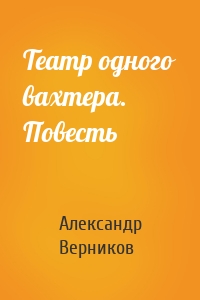 Театр одного вахтера. Повесть

Александр Верников